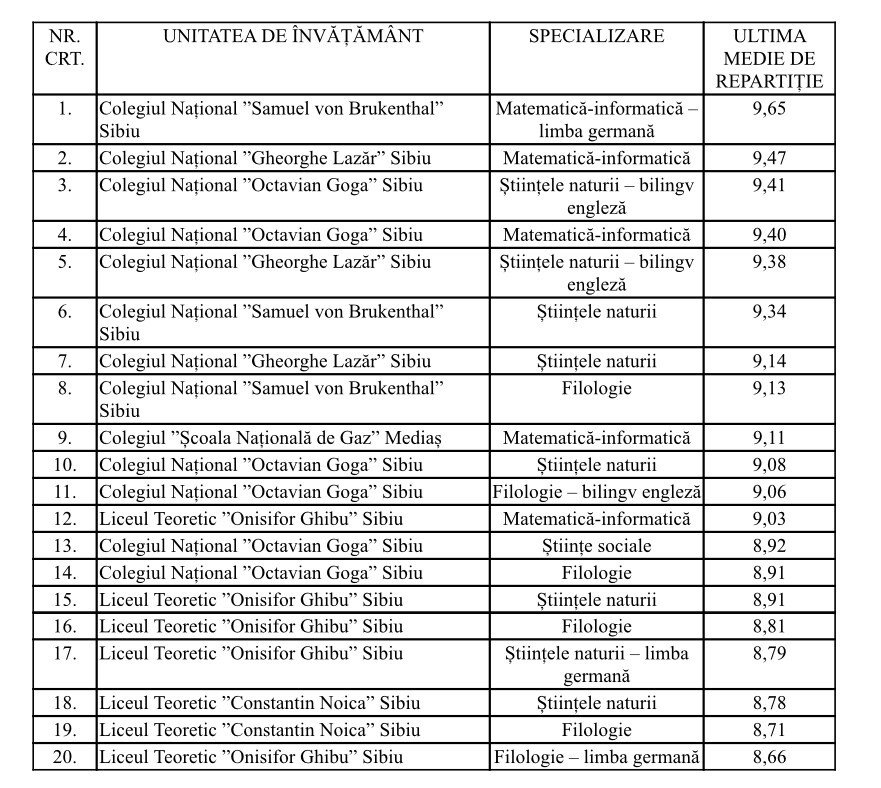 | NR. CRT. | UNITATEA DE ÎNVĂȚĂMÂNT | SPECIALIZARE | ULTIMA MEDIE DE REPARTIȚIE |
|---|---|---|---|
| 1. | Colegiul Național ”Samuel von Brukenthal” Sibiu | Matematică-informatică – limba germană | 9,65 |
| 2. | Colegiul Național ”Gheorghe Lazăr” Sibiu | Matematică-informatică | 9,47 |
| 3. | Colegiul Național ”Octavian Goga” Sibiu | Științele naturii – bilingv engleză | 9,41 |
| 4. | Colegiul Național ”Octavian Goga” Sibiu | Matematică-informatică | 9,40 |
| 5. | Colegiul Național ”Gheorghe Lazăr” Sibiu | Științele naturii – bilingv engleză | 9,38 |
| 6. | Colegiul Național ”Samuel von Brukenthal” Sibiu | Științele naturii | 9,34 |
| 7. | Colegiul Național ”Gheorghe Lazăr” Sibiu | Științele naturii | 9,14 |
| 8. | Colegiul Național ”Samuel von Brukenthal” Sibiu | Filologie | 9,13 |
| 9. | Colegiul ”Școala Națională de Gaz” Mediaș | Matematică-informatică | 9,11 |
| 10. | Colegiul Național ”Octavian Goga” Sibiu | Științele naturii | 9,08 |
| 11. | Colegiul Național ”Octavian Goga” Sibiu | Filologie – bilingv engleză | 9,06 |
| 12. | Liceul Teoretic ”Onisifor Ghibu” Sibiu | Matematică-informatică | 9,03 |
| 13. | Colegiul Național ”Octavian Goga” Sibiu | Științe sociale | 8,92 |
| 14. | Colegiul Național ”Octavian Goga” Sibiu | Filologie | 8,91 |
| 15. | Liceul Teoretic ”Onisifor Ghibu” Sibiu | Științele naturii | 8,91 |
| 16. | Liceul Teoretic ”Onisifor Ghibu” Sibiu | Filologie | 8,81 |
| 17. | Liceul Teoretic ”Onisifor Ghibu” Sibiu | Științele naturii – limba germană | 8,79 |
| 18. | Liceul Teoretic ”Constantin Noica” Sibiu | Științele naturii | 8,78 |
| 19. | Liceul Teoretic ”Constantin Noica” Sibiu | Filologie | 8,71 |
| 20. | Liceul Teoretic ”Onisifor Ghibu” Sibiu | Filologie – limba germană | 8,66 |